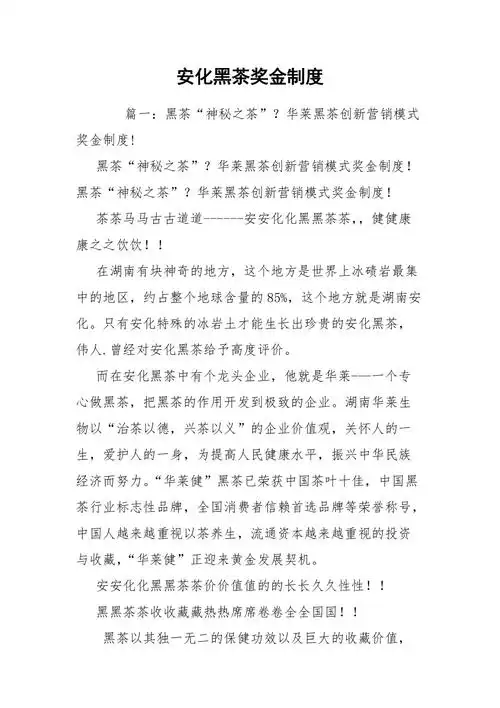 安化黑茶奖金制度

篇一：黑茶“神秘之茶”？华莱黑茶创新营销模式奖金制度！

黑茶“神秘之茶”？华莱黑茶创新营销模式奖金制度！黑茶“神秘之茶”？华莱黑茶创新营销模式奖金制度！

茶茶马马古古道道------安安化化黑黑茶茶，，健健康康之之饮饮！！

在湖南有块神奇的地方，这个地方是世界上冰碛岩最集中的地区，约占整个地球含量的85%，这个地方就是湖南安化。只有安化特殊的冰岩土才能生长出珍贵的安化黑茶，伟人.曾经对安化黑茶给予高度评价。

而在安化黑茶中有个龙头企业，他就是华莱——一个专心做黑茶，把黑茶的作用开发到极致的企业。湖南华莱生物以“治茶以德，兴茶以义”的企业价值观，关怀人的一生，爱护人的一身，为提高人民健康水平，振兴中华民族经济而努力。“华莱健”黑茶已荣获中国茶叶十佳，中国黑茶行业标志性品牌，全国消费者信赖首选品牌等荣誉称号，中国人越来越重视以茶养生，流通资本越来越重视的投资与收藏，“华莱健”正迎来黄金发展契机。

安安化化黑黑茶茶价价值值的的长长久久性性！！

黑黑茶茶收收藏藏热热席席卷卷全全国国！！

黑茶以其独一无二的保健功效以及巨大的收藏价值，